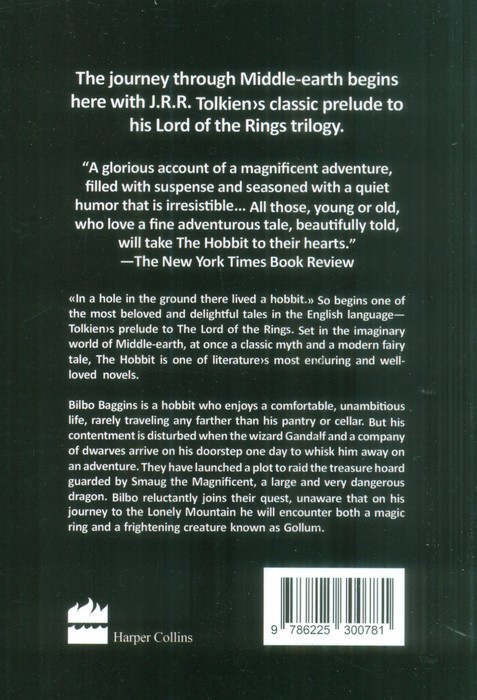 The journey through Middle-earth begins here with J.R.R. Tolkien›s classic prelude to his Lord of the Rings trilogy.

"A glorious account of a magnificent adventure, filled with suspense and seasoned with a quiet humor that is irresistible... All those, young or old, who love a fine adventurous tale, beautifully told, will take The Hobbit to their hearts."
—The New York Times Book Review

«In a hole in the ground there lived a hobbit.» So begins one of the most beloved and delightful tales in the English language—Tolkien›s prelude to The Lord of the Rings. Set in the imaginary world of Middle-earth, at once a classic myth and a modern fairy tale, The Hobbit is one of literature›s most enduring and well-loved novels.

Bilbo Baggins is a hobbit who enjoys a comfortable, unambitious life, rarely traveling any farther than his pantry or cellar. But his contentment is disturbed when the wizard Gandalf and a company of dwarves arrive on his doorstep one day to whisk him away on an adventure. They have launched a plot to raid the treasure hoard guarded by Smaug the Magnificent, a large and very dangerous dragon. Bilbo reluctantly joins their quest, unaware that on his journey to the Lonely Mountain he will encounter both a magic ring and a frightening creature known as Gollum.

Harper Collins

9 786225 300781